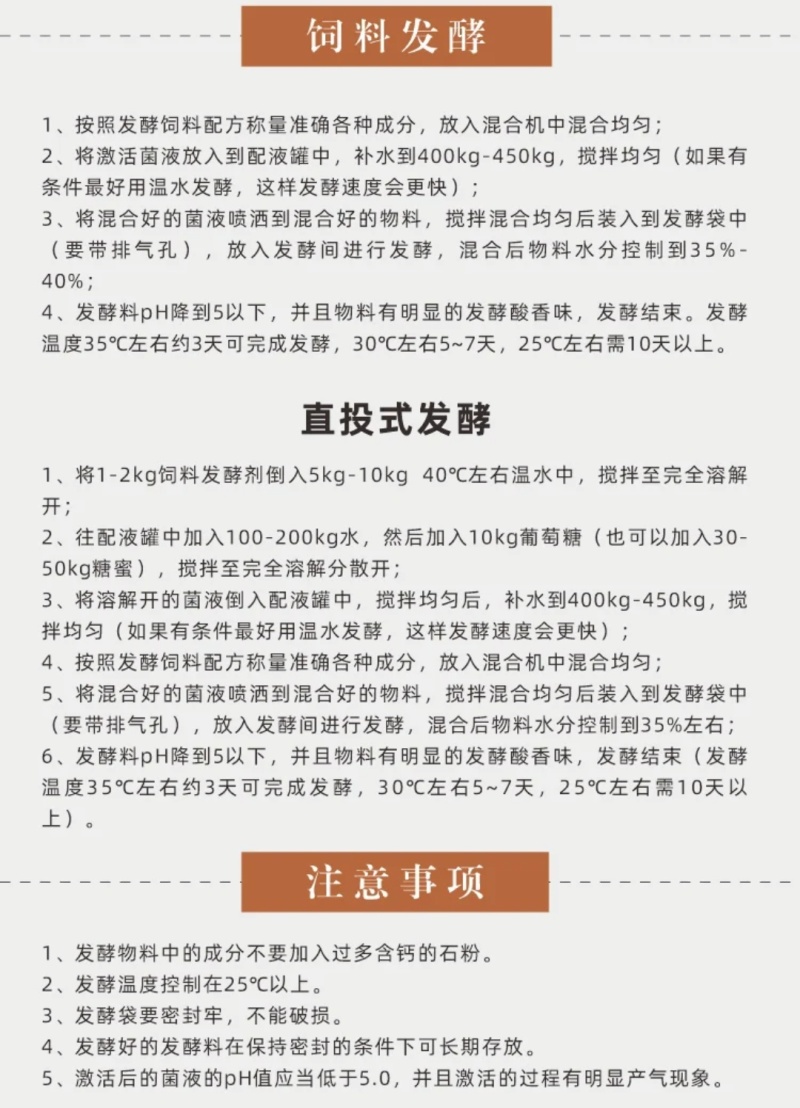 饲料发酵

1、按照发酵饲料配方称量准确各种成分，放入混合机中混合均匀；
2、将激活菌液放入到配液罐中，补水到400kg-450kg，搅拌均匀（如果有条件最好用温水发酵，这样发酵速度会更快）；
3、将混合好的菌液喷洒到混合好的物料，搅拌混合均匀后装入到发酵袋中（要带排气孔），放入发酵间进行发酵，混合后物料水分控制到35%-40%；
4、发酵料pH降到5以下，并且物料有明显的发酵酸香味，发酵结束。发酵温度35℃左右约3天可完成发酵，30℃左右5~7天，25℃左右需10天以上。

直投式发酵

1、将1-2kg饲料发酵剂倒入5kg-10kg 40℃左右温水中，搅拌至完全溶解开；
2、往配液罐中加入100-200kg水，然后加入10kg葡萄糖（也可以加入30-50kg糖蜜），搅拌至完全溶解分散开；
3、将溶解开的菌液倒入配液罐中，搅拌均匀后，补水到400kg-450kg，搅拌均匀（如果有条件最好用温水发酵，这样发酵速度会更快）；
4、按照发酵饲料配方称量准确各种成分，放入混合机中混合均匀；
5、将混合好的菌液喷洒到混合好的物料，搅拌混合均匀后装入到发酵袋中（要带排气孔），放入发酵间进行发酵，混合后物料水分控制到35%左右；
6、发酵料pH降到5以下，并且物料有明显的发酵酸香味，发酵结束（发酵温度35℃左右约3天可完成发酵，30℃左右5~7天，25℃左右需10天以上）。

注意事项

1、发酵物料中的成分不要加入过多含钙的石粉。
2、发酵温度控制在25℃以上。
3、发酵袋要密封牢，不能破损。
4、发酵好的发酵料在保持密封的条件下可长期存放。
5、激活后的菌液的pH值应当低于5.0，并且激活的过程有明显产气现象。